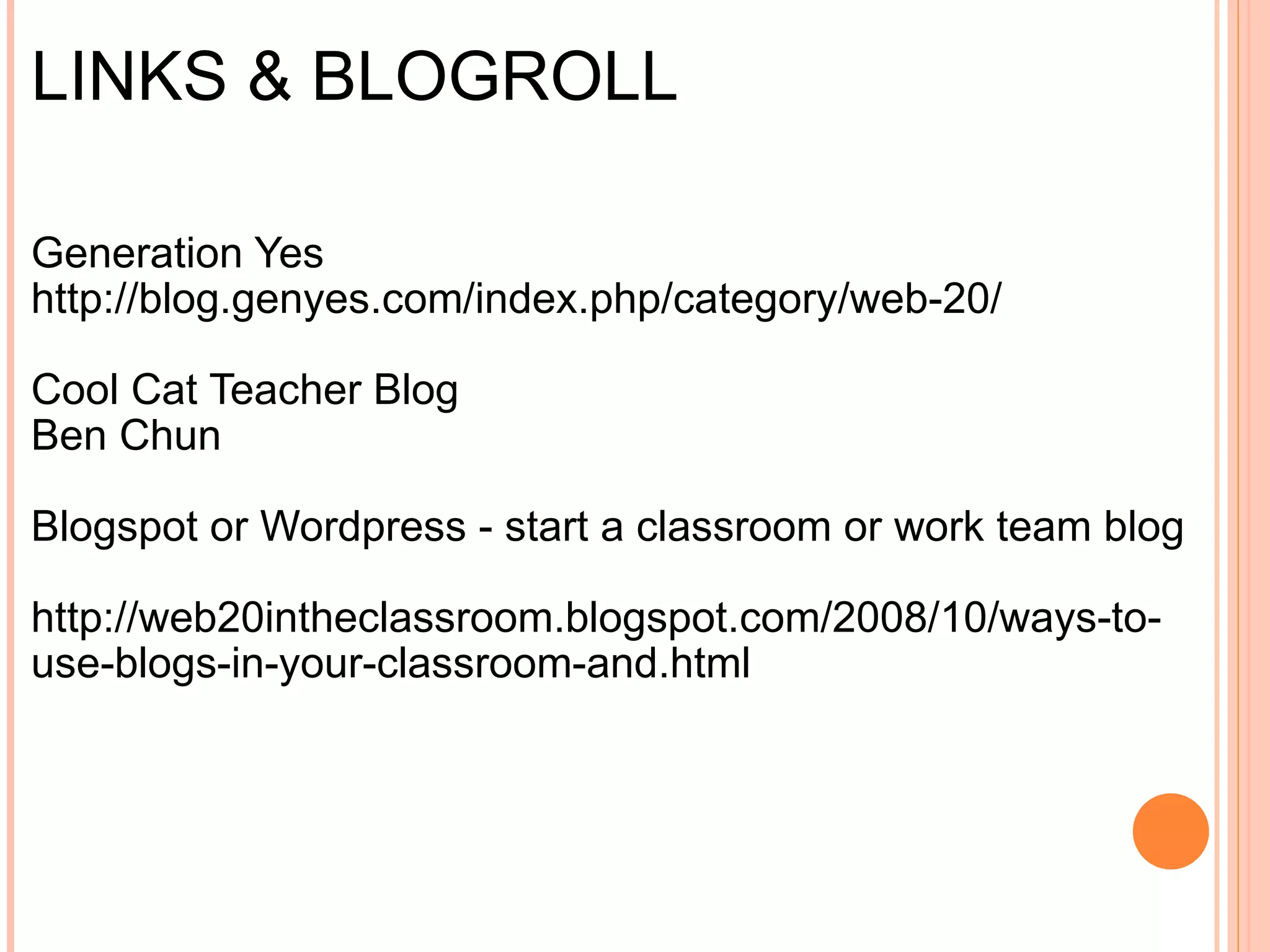 LINKS & BLOGROLL

Generation Yes
http://blog.genyes.com/index.php/category/web-20/

Cool Cat Teacher Blog
Ben Chun

Blogspot or Wordpress - start a classroom or work team blog

http://web20intheclassroom.blogspot.com/2008/10/ways-to-use-blogs-in-your-classroom-and.html